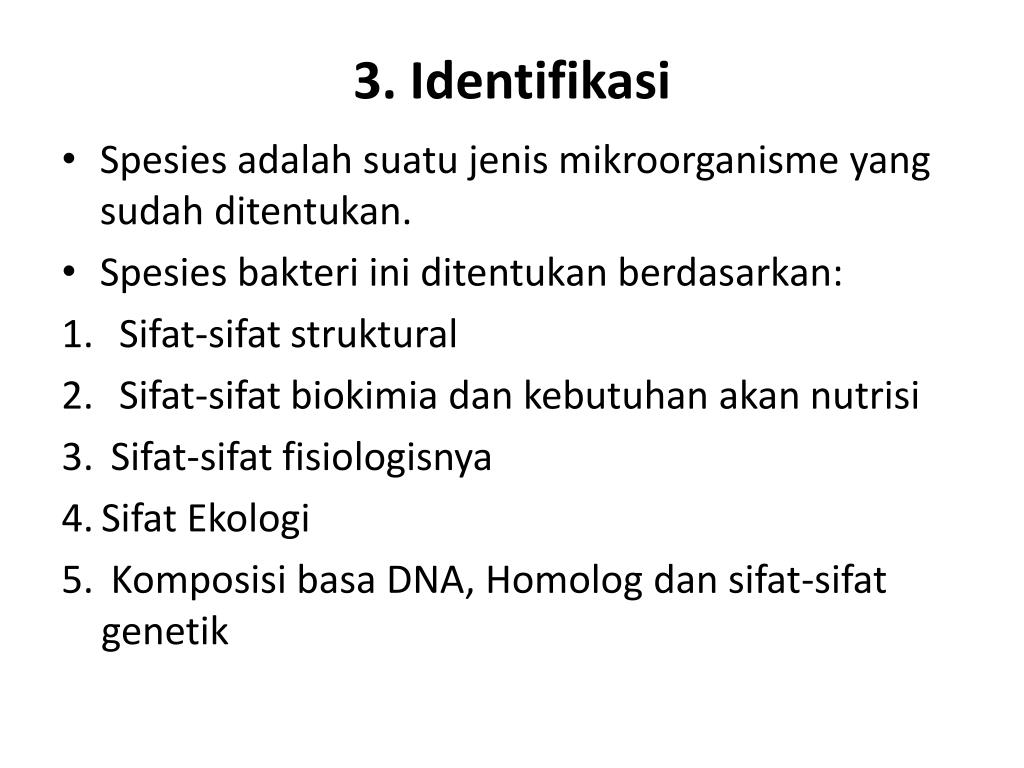 3. Identifikasi

• Spesies adalah suatu jenis mikroorganisme yang sudah ditentukan.
• Spesies bakteri ini ditentukan berdasarkan:
1. Sifat-sifat struktural
2. Sifat-sifat biokimia dan kebutuhan akan nutrisi
3. Sifat-sifat fisiologisnya
4. Sifat Ekologi
5. Komposisi basa DNA, Homolog dan sifat-sifat genetik